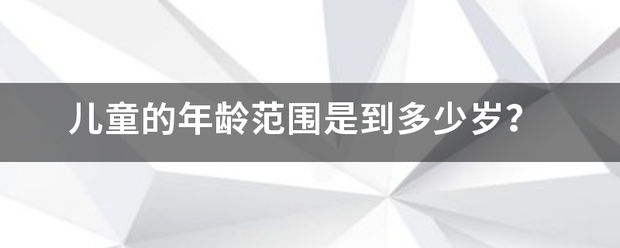 儿童的年龄范围是到多少岁?